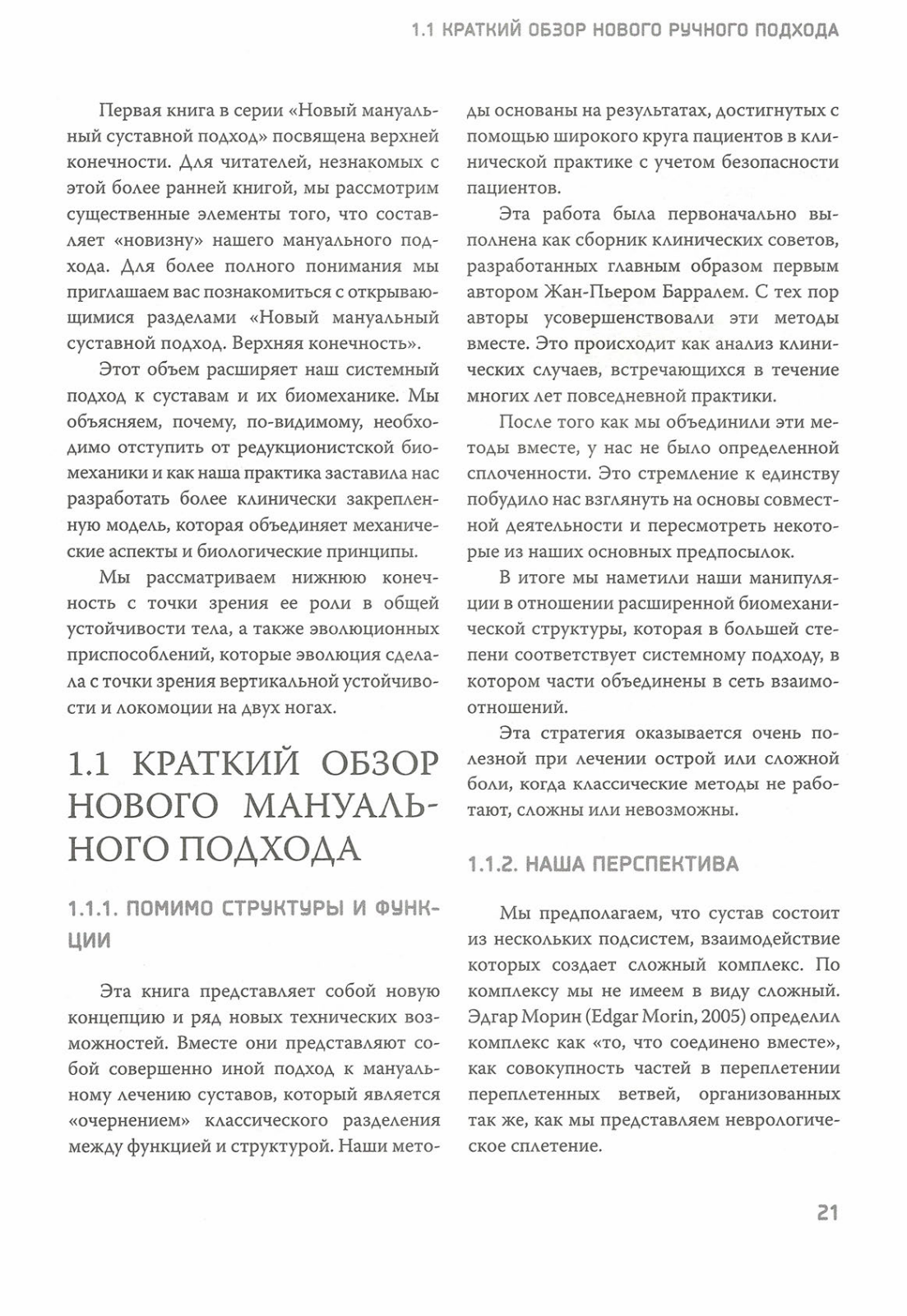 1.1 КРАТКИЙ ОБЗОР НОВОГО РУЧНОГО ПОДХОДА

Первая книга в серии «Новый мануальный суставной подход» посвящена верхней конечности. Для читателей, незнакомых с этой более ранней книгой, мы рассмотрим существенные элементы того, что составляет «новизну» нашего мануального подхода. Для более полного понимания мы приглашаем вас познакомиться с открывающимися разделами «Новый мануальный суставной подход. Верхняя конечность».

Этот объем расширяет наш системный подход к суставам и их биомеханике. Мы объясняем, почему, по-видимому, необходимо отступить от редукционистской биомеханики и как наша практика заставила нас разработать более клинически закрепленную модель, которая объединяет механические аспекты и биологические принципы.

Мы рассматриваем нижнюю конечность с точки зрения ее роли в общей устойчивости тела, а также эволюционных приспособлений, которые эволюция сделала с точки зрения вертикальной устойчивости и локомоции на двух ногах.

1.1 КРАТКИЙ ОБЗОР НОВОГО МАНУАЛЬНОГО ПОДХОДА

1.1.1. ПОМИМО СТРУКТУРЫ И ФУНКЦИИ

Эта книга представляет собой новую концепцию и ряд новых технических возможностей. Вместе они представляют собой совершенно иной подход к мануальному лечению суставов, который является «очернением» классического разделения между функцией и структурой. Наши методы основаны на результатах, достигнутых с помощью широкого круга пациентов в клинической практике с учетом безопасности пациентов.

Эта работа была первоначально выполнена как сборник клинических советов, разработанных главным образом первым автором Жан-Пьером Барралем. С тех пор авторы усовершенствовали эти методы вместе. Это происходит как анализ клинических случаев, встречающихся в течение многих лет повседневной практики.

После того как мы объединили эти методы вместе, у нас не было определенной сплоченности. Это стремление к единству побудило нас взглянуть на основы совместной деятельности и пересмотреть некоторые из наших основных предпосылок.

В итоге мы наметили наши манипуляции в отношении расширенной биомеханической структуры, которая в большей степени соответствует системному подходу, в котором части объединены в сеть взаимоотношений.

Эта стратегия оказывается очень полезной при лечении острой или сложной боли, когда классические методы не работают, сложны или невозможны.

1.1.2. НАША ПЕРСПЕКТИВА

Мы предполагаем, что сустав состоит из нескольких подсистем, взаимодействие которых создает сложный комплекс. По комплексу мы не имеем в виду сложный. Эдгар Морин (Edgar Morin, 2005) определил комплекс как «то, что соединено вместе», как совокупность частей в переплетении переплетенных ветвей, организованных так же, как мы представляем неврологическое сплетение.

21